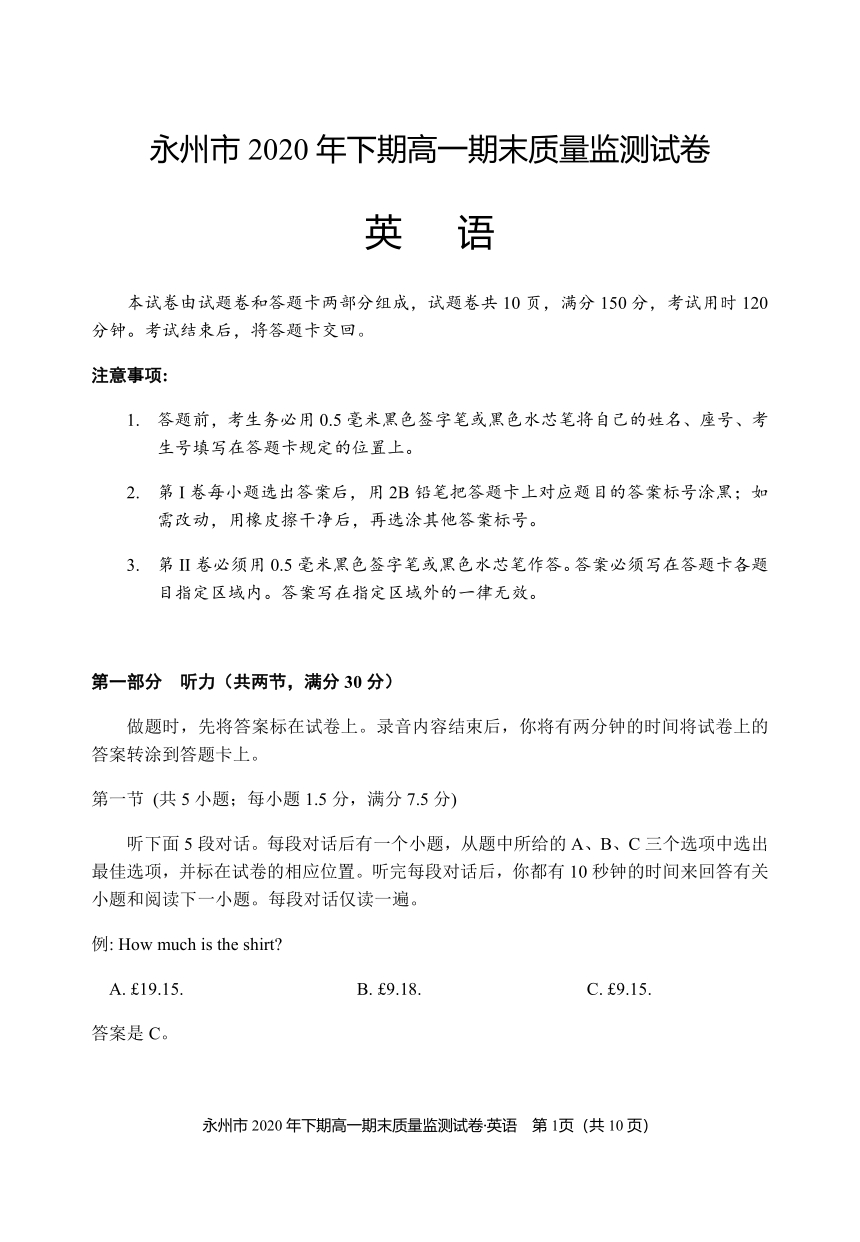 永州市 2020 年下期高一期末质量监测试卷

英 语

本试卷由试题卷和答题卡两部分组成，试题卷共 10 页，满分 150 分，考试用时 120 分钟。考试结束后，将答题卡交回。

注意事项:

1. 答题前，考生务必用 0.5 毫米黑色签字笔或黑色水芯笔将自己的姓名、座号、考生号填写在答题卡规定的位置上。

2. 第 I 卷每小题选出答案后，用 2B 铅笔把答题卡上对应题目的答案标号涂黑；如需改动，用橡皮擦干净后，再选涂其他答案标号。

3. 第 II 卷必须用 0.5 毫米黑色签字笔或黑色水芯笔作答。答案必须写在答题卡各题目指定区域内。答案写在指定区域外的一律无效。

第一部分 听力（共两节，满分 30 分）

做题时，先将答案标在试卷上。录音内容结束后，你将有两分钟的时间将试卷上的答案转涂到答题卡上。

第一节 (共 5 小题；每小题 1.5 分，满分 7.5 分)

听下面 5 段对话。每段对话后有一个小题，从题中所给的 A、B、C 三个选项中选出最佳选项，并标在试卷的相应位置。听完每段对话后，你都有 10 秒钟的时间来回答有关小题和阅读下一小题。每段对话仅读一遍。

例: How much is the shirt?

A. £19.15. B. £9.18. C. £9.15.

答案是 C。

永州市 2020 年下期高一期末质量监测试卷·英语 第 1页（共 10 页）